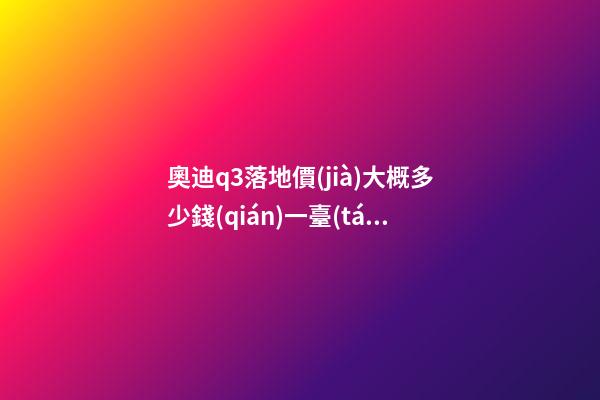 奧迪q3落地價(jià)大概多少錢(qián)一臺(tá...